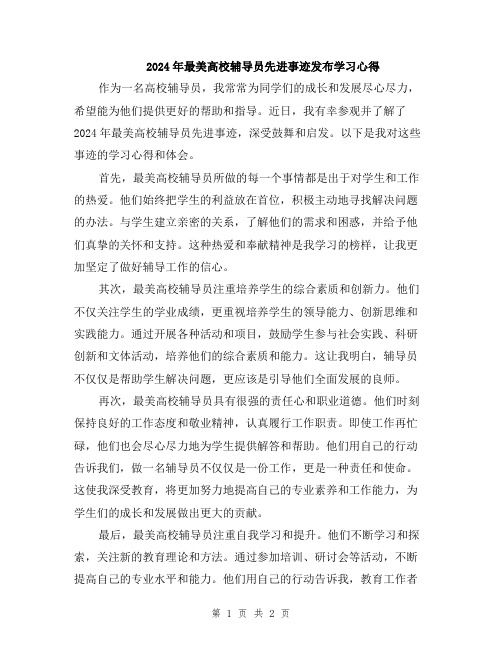 2024年最美高校辅导员先进事迹发布学习心得

作为一名高校辅导员，我常常为同学们的成长和发展尽心尽力，希望能为他们提供更好的帮助和指导。近日，我有幸参观并了解了2024年最美高校辅导员先进事迹，深受鼓舞和启发。以下是我对这些事迹的学习心得和体会。

首先，最美高校辅导员所做的每一个事情都是出于对学生和工作的热爱。他们始终把学生的利益放在首位，积极主动地寻找解决问题的办法。与学生建立亲密的关系，了解他们的需求和困惑，并给予他们真挚的关怀和支持。这种热爱和奉献精神是我学习的榜样，让我更加坚定了做好辅导工作的信心。

其次，最美高校辅导员注重培养学生的综合素质和创新力。他们不仅关注学生的学业成绩，更重视培养学生的领导能力、创新思维和实践能力。通过开展各种活动和项目，鼓励学生参与社会实践、科研创新和文体活动，培养他们的综合素质和能力。这让我明白，辅导员不仅仅是帮助学生解决问题，更应该是引导他们全面发展的良师。

再次，最美高校辅导员具有很强的责任心和职业道德。他们时刻保持良好的工作态度和敬业精神，认真履行工作职责。即使工作再忙碌，他们也会尽心尽力地为学生提供解答和帮助。他们用自己的行动告诉我们，做一名辅导员不仅仅是一份工作，更是一种责任和使命。这使我深受教育，将更加努力地提高自己的专业素养和工作能力，为学生们的成长和发展做出更大的贡献。

最后，最美高校辅导员注重自我学习和提升。他们不断学习和探索，关注新的教育理论和方法。通过参加培训、研讨会等活动，不断提高自己的专业水平和能力。他们用自己的行动告诉我，教育工作者

第 1 页 共 2 页